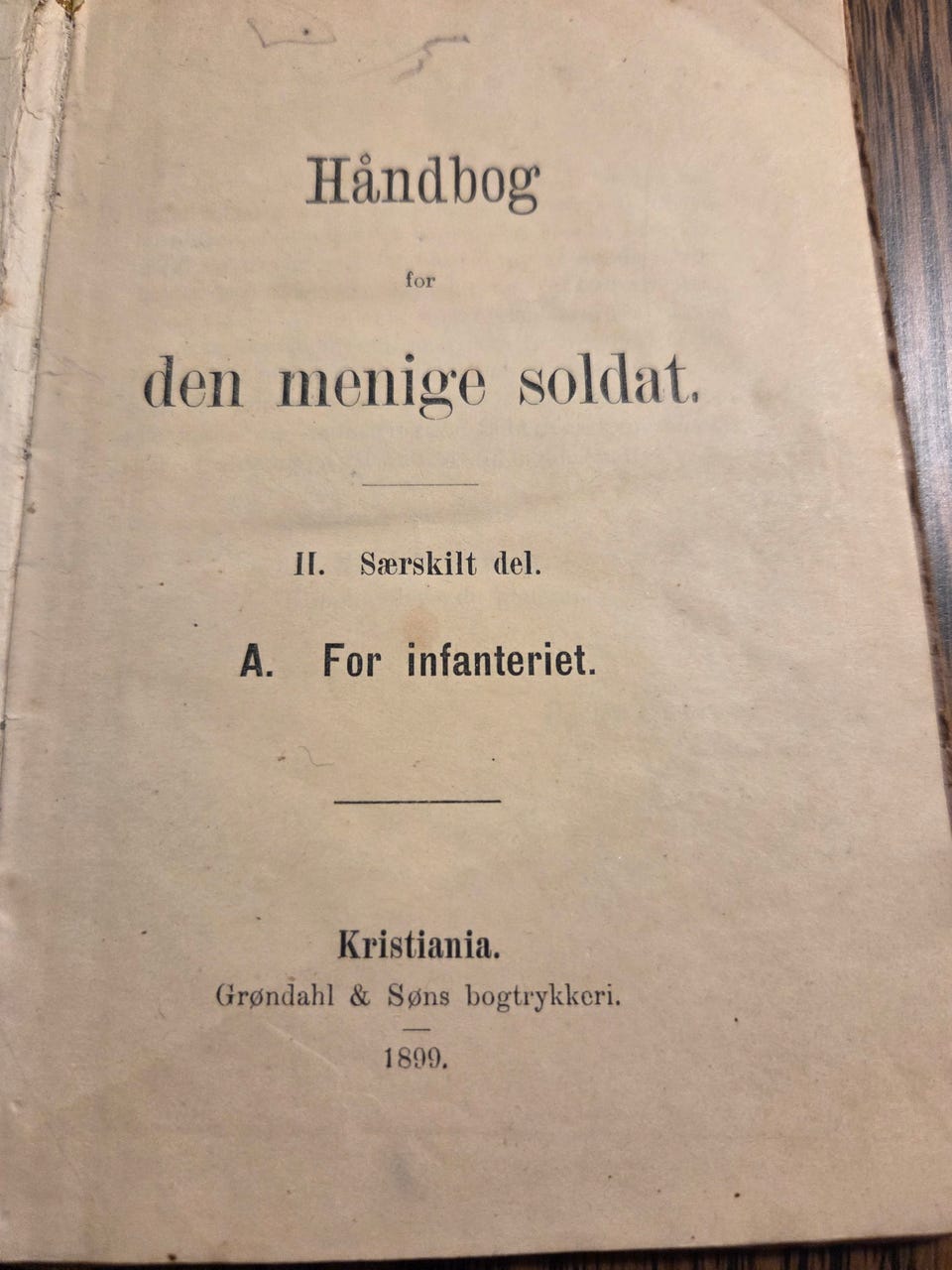 Håndbog

for

den menige soldat.

II. Særskilt del.

A. For infanteriet.

Kristiania.
Grøndahl & Søns bogtrykkeri.

1899.